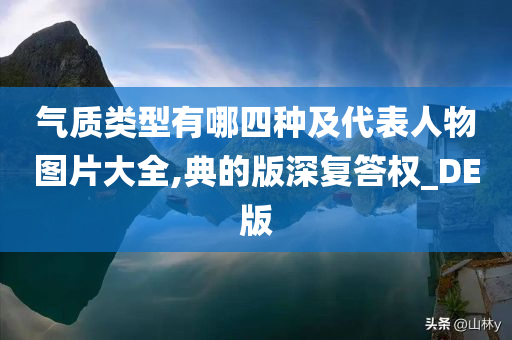 气质类型有哪四种及代表人物图片大全,典的版深复答权_DE版

头条 @山林y